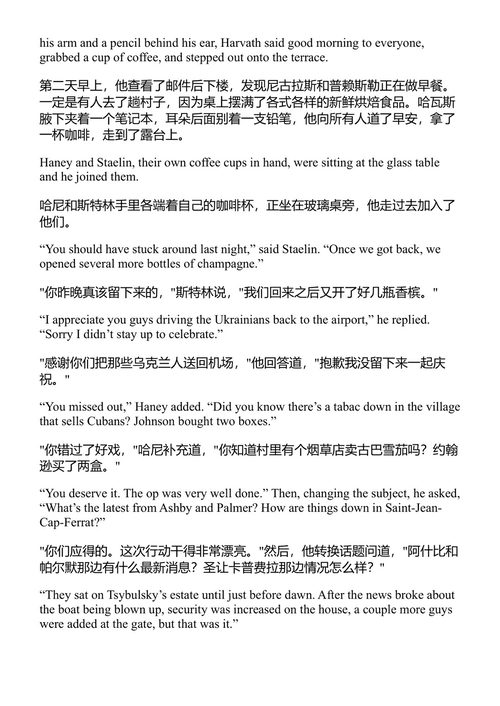 his arm and a pencil behind his ear, Harvath said good morning to everyone, grabbed a cup of coffee, and stepped out onto the terrace.

第二天早上，他查看了邮件后下楼，发现尼古拉斯和普赖斯勒正在做早餐。一定是有人去了趟村子，因为桌上摆满了各式各样的新鲜烘焙食品。哈瓦斯腋下夹着一个笔记本，耳朵后面别着一支铅笔，他向所有人道了早安，拿了一杯咖啡，走到了露台上。

Haney and Staelin, their own coffee cups in hand, were sitting at the glass table and he joined them.

哈尼和斯特林手里各端着自己的咖啡杯，正坐在玻璃桌旁，他走过去加入了他们。

“You should have stuck around last night,” said Staelin. “Once we got back, we opened several more bottles of champagne.”

"你昨晚真该留下来的，"斯特林说，"我们回来之后又开了好几瓶香槟。"

“I appreciate you guys driving the Ukrainians back to the airport,” he replied. “Sorry I didn’t stay up to celebrate.”

"感谢你们把那些乌克兰人送回机场，"他回答道，"抱歉我没留下来一起庆祝。"

“You missed out,” Haney added. “Did you know there’s a tabac down in the village that sells Cubans? Johnson bought two boxes.”

"你错过了好戏，"哈尼补充道，"你知道村里有个烟草店卖古巴雪茄吗？约翰逊买了两盒。"

“You deserve it. The op was very well done.” Then, changing the subject, he asked, “What’s the latest from Ashby and Palmer? How are things down in Saint-Jean-Cap-Ferrat?”

"你们应得的。这次行动干得非常漂亮。"然后，他转换话题问道，"阿什比和帕尔默那边有什么最新消息？圣让卡普费拉那边情况怎么样？"

“They sat on Tsybulsky’s estate until just before dawn. After the news broke about the boat being blown up, security was increased on the house, a couple more guys were added at the gate, but that was it.”